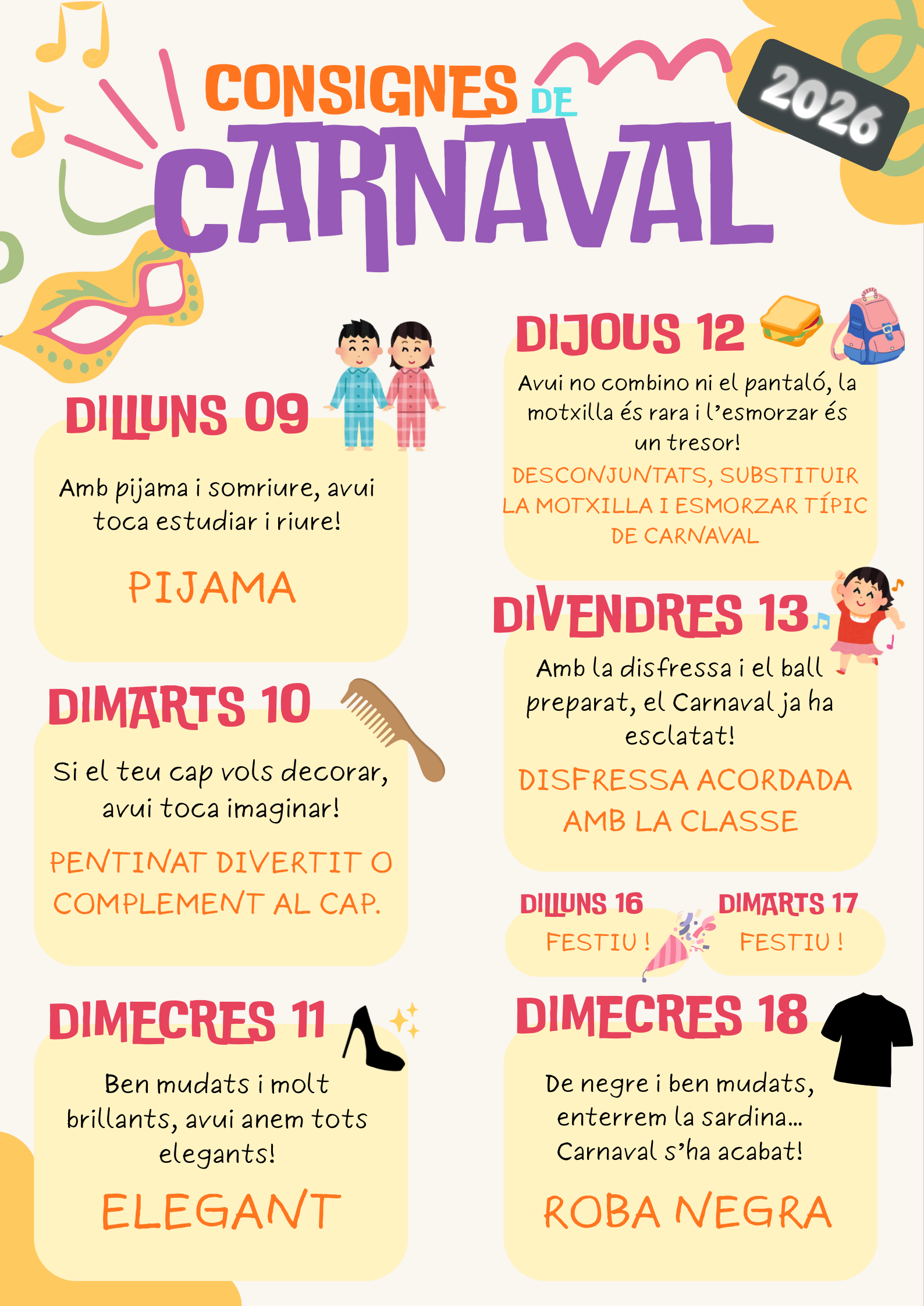 CONSIGNES DE CARNAVAL

2026

DILLUNS 09

Amb pijama i somriure, avui toca estudiar i riure!

PIJAMA

DIMARTS 10

Si el teu cap vols decorar, avui toca imaginar!

PENTINAT DIVERTIT O COMPLEMENT AL CAP.

DIMECRES 11

Ben mudats i molt brillants, avui anem tots elegants!

ELEGANT

DIJOUS 12

Avui no combino ni el pantaló, la motxilla és rara i l'esmorzar és un tresor!

DESCONJUNTATS, SUBSTITUIR LA MOTXILLA I ESMORZAR TÍPIC DE CARNAVAL

DIVENDRES 13

Amb la disfressa i el ball preparat, el Carnaval ja ha esclatat!

DISFRESSA ACORDADA AMB LA CLASSE

DILLUNS 16
FESTIU !

DIMARTS 17
FESTIU !

DIMECRES 18

De negre i ben mudats, enterrem la sardina... Carnaval s'ha acabat!

ROBA NEGRA